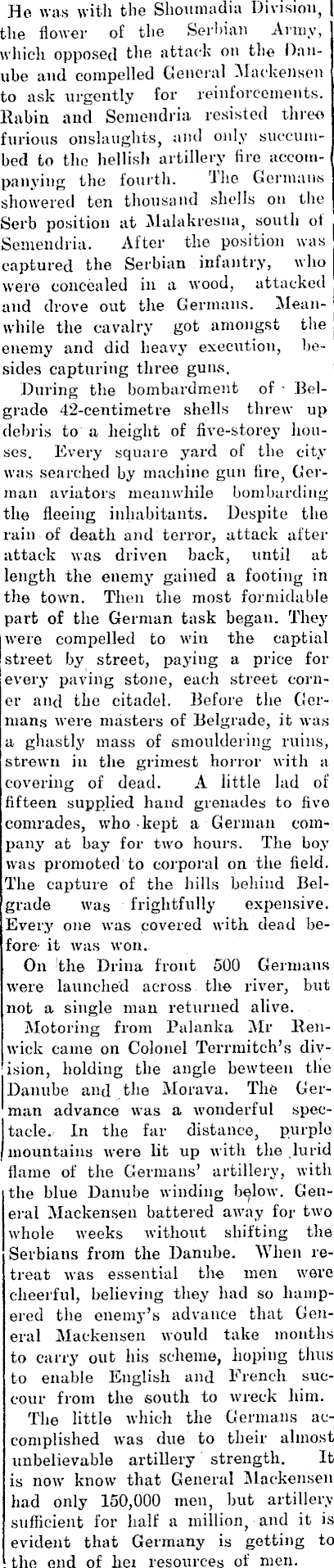 He was with the Shoumadia Division, the flower of the Serbian Army, which opposed the attack on the Danube and compelled General Mackensen to ask urgently for reinforcements. Rabin and Semendria resisted three furious onslaughts, and only succumbed to the hellish artillery fire accompanying the fourth. The Germans showered ten thousand shells on the Serb position at Malakresna, south of Semendria. After the position was captured the Serbian infantry, who were concealed in a wood, attacked and drove out the Germans. Meanwhile the cavalry got amongst the enemy and did heavy execution, besides capturing three guns.

During the bombardment of Belgrade 42-centimetre shells threw up debris to a height of five-storey houses. Every square yard of the city was searched by machine gun fire, German aviators meanwhile bombarding the fleeing inhabitants. Despite the rain of death and terror, attack after attack was driven back, until at length the enemy gained a footing in the town. Then the most formidable part of the German task began. They were compelled to win the captial street by street, paying a price for every paving stone, each street corner and the citadel. Before the Germans were masters of Belgrade, it was a ghastly mass of smouldering ruins, strewn in the grimest horror with a covering of dead. A little lad of fifteen supplied hand grenades to five comrades, who kept a German company at bay for two hours. The boy was promoted to corporal on the field. The capture of the hills behind Belgrade was frightfully expensive. Every one was covered with dead before it was won.

On the Drina front 500 Germans were launched across the river, but not a single man returned alive.

Motoring from Palanka Mr Renwick came on Colonel Terrmitch's division, holding the angle bewteen the Danube and the Morava. The German advance was a wonderful spectacle. In the far distance, purple mountains were lit up with the lurid flame of the Germans' artillery, with the blue Danube winding below. General Mackensen battered away for two whole weeks without shifting the Serbians from the Danube. When retreat was essential the men were cheerful, believing they had so hampered the enemy's advance that General Mackensen would take months to carry out his scheme, hoping thus to enable English and French succour from the south to wreck him.

The little which the Germans accomplished was due to their almost unbelievable artillery strength. It is now know that General Mackensen had only 150,000 men, but artillery sufficient for half a million, and it is evident that Germany is getting to the end of her resources of men.